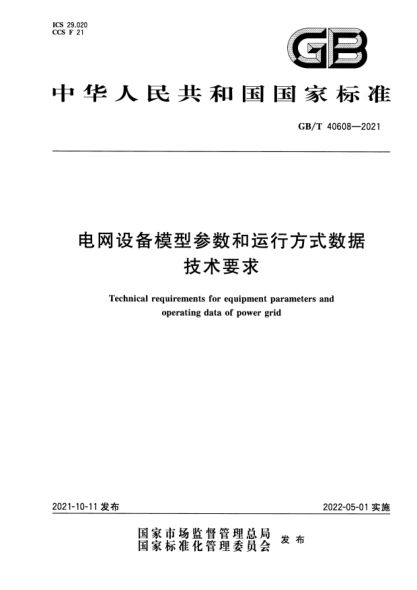 ICS 29.020
CCS F 21

GB

中华人民共和国国家标准

GB/T 40608—2021

电网设备模型参数和运行方式数据技术要求

Technical requirements for equipment parameters and operating data of power grid

2021-10-11 发布

2022-05-01 实施

国家市场监督管理总局
国家标准化管理委员会 发布